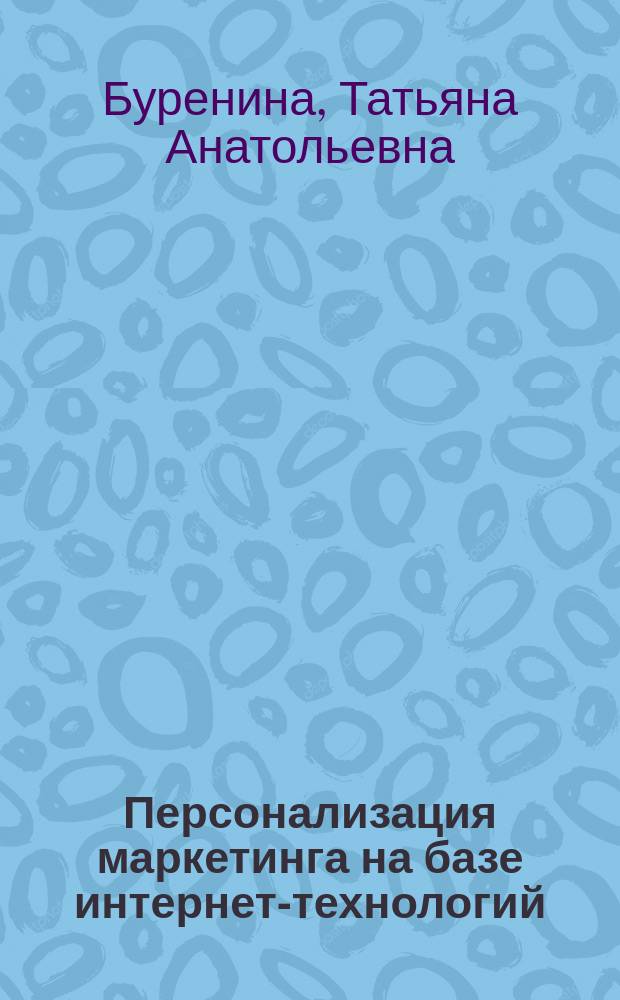 Буренина, Татьяна Анатольевна

Персонализация маркетинга на базе интернет-технологий